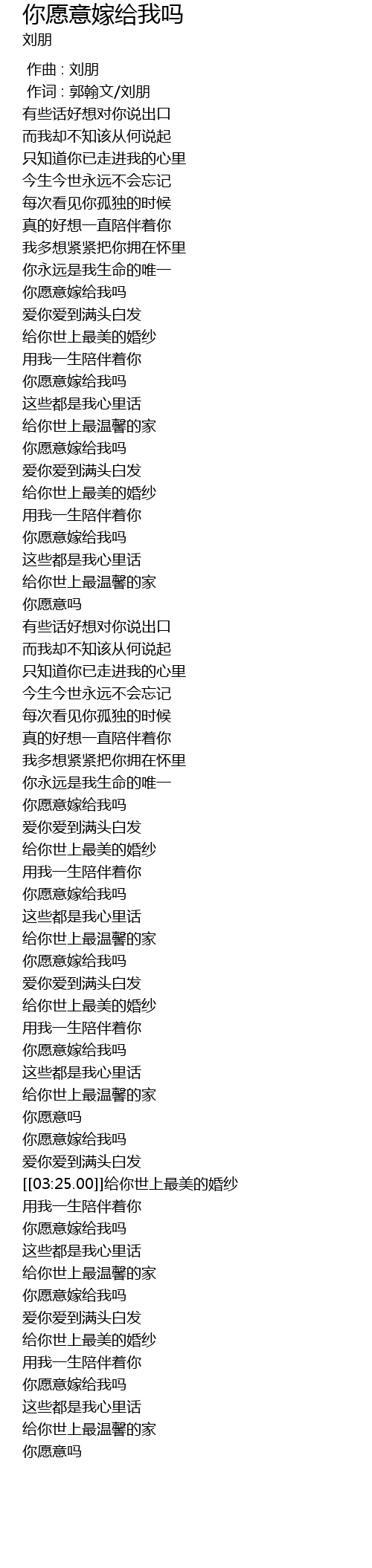 你愿意嫁给我吗
刘朋

作曲 : 刘朋
作词 : 郭翰文/刘朋
有些话好想对你说出口
而我却不知该从何说起
只知道你已走进我的心里
今生今世永远不会忘记
每次看见你孤独的时候
真的好想一直陪伴着你
我多想紧紧把你拥在怀里
你永远是我生命的唯一
你愿意嫁给我吗
爱你爱到满头白发
给你世上最美的婚纱
用我一生陪伴着你
你愿意嫁给我吗
这些都是我心里话
给你世上最温馨的家
你愿意嫁给我吗
爱你爱到满头白发
给你世上最美的婚纱
用我一生陪伴着你
你愿意嫁给我吗
这些都是我心里话
给你世上最温馨的家
你愿意吗
有些话好想对你说出口
而我却不知该从何说起
只知道你已走进我的心里
今生今世永远不会忘记
每次看见你孤独的时候
真的好想一直陪伴着你
我多想紧紧把你拥在怀里
你永远是我生命的唯一
你愿意嫁给我吗
爱你爱到满头白发
给你世上最美的婚纱
用我一生陪伴着你
你愿意嫁给我吗
这些都是我心里话
给你世上最温馨的家
你愿意嫁给我吗
爱你爱到满头白发
给你世上最美的婚纱
用我一生陪伴着你
你愿意嫁给我吗
这些都是我心里话
给你世上最温馨的家
你愿意吗
你愿意嫁给我吗
爱你爱到满头白发
[[03:25.00]]给你世上最美的婚纱
用我一生陪伴着你
你愿意嫁给我吗
这些都是我心里话
给你世上最温馨的家
你愿意嫁给我吗
爱你爱到满头白发
给你世上最美的婚纱
用我一生陪伴着你
你愿意嫁给我吗
这些都是我心里话
给你世上最温馨的家
你愿意吗